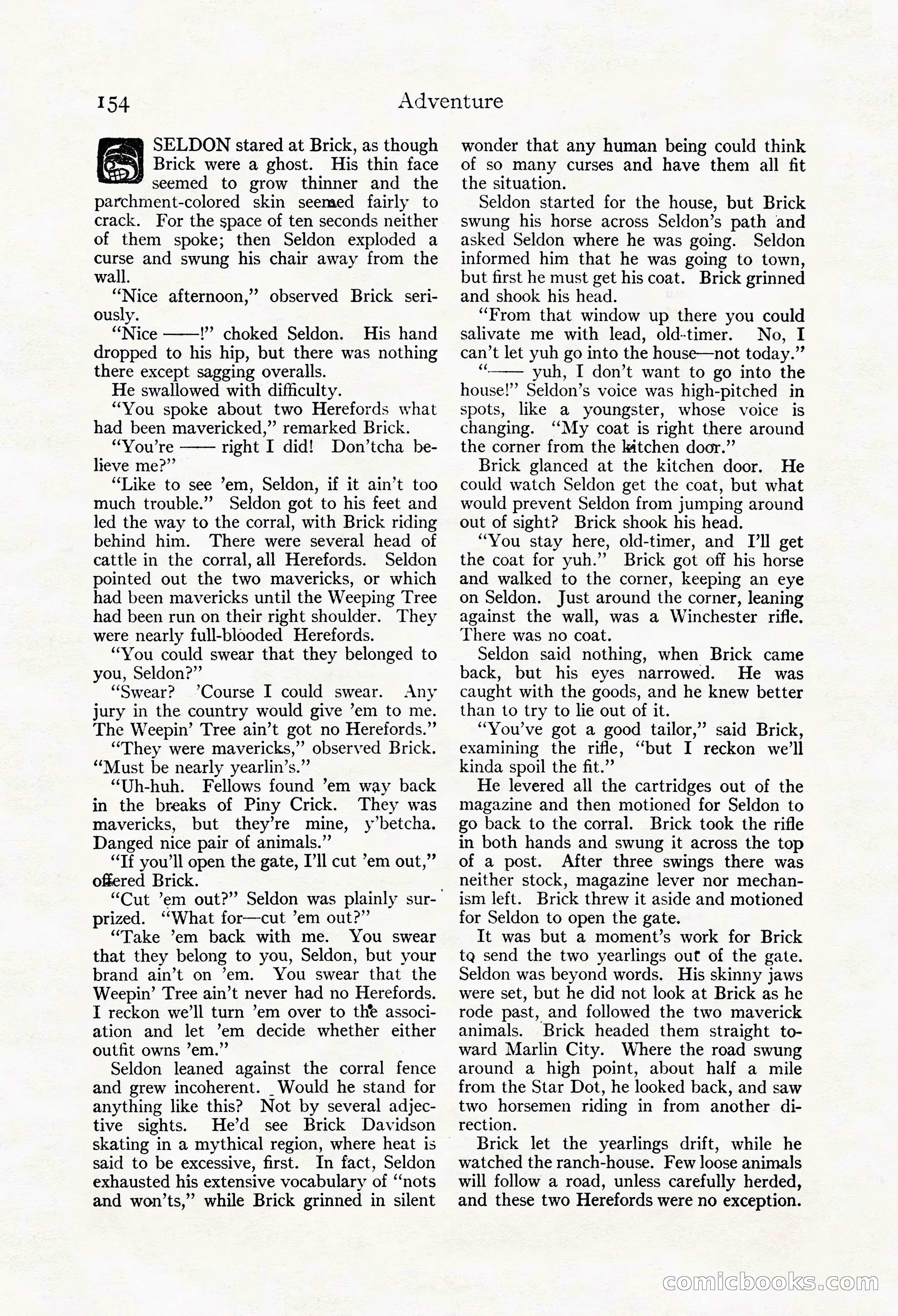 154 Adventure

SELDON stared at Brick, as though Brick were a ghost. His thin face seemed to grow thinner and the parchment-colored skin seemed fairly to crack. For the space of ten seconds neither of them spoke; then Seldon exploded a curse and swung his chair away from the wall.

"Nice afternoon," observed Brick seriously.

"Nice ——!" choked Seldon. His hand dropped to his hip, but there was nothing there except sagging overalls.

He swallowed with difficulty.

"You spoke about two Herefords what had been mavericked," remarked Brick.

"You're —— right I did! Don'tcha believe me?"

"Like to see 'em, Seldon, if it ain't too much trouble." Seldon got to his feet and led the way to the corral, with Brick riding behind him. There were several head of cattle in the corral, all Herefords. Seldon pointed out the two mavericks, or which had been mavericks until the Weeping Tree had been run on their right shoulder. They were nearly full-blooded Herefords.

"You could swear that they belonged to you, Seldon?"

"Swear? 'Course I could swear. Any jury in the country would give 'em to me. The Weepin' Tree ain't got no Herefords."

"They were mavericks," observed Brick. "Must be nearly yearlin's."

"Uh-huh. Fellows found 'em way back in the breaks of Piny Crick. They was mavericks, but they're mine, y'betcha. Danged nice pair of animals."

"If you'll open the gate, I'll cut 'em out," offered Brick.

"Cut 'em out?" Seldon was plainly surprized. "What for—cut 'em out?"

"Take 'em back with me. You swear that they belong to you, Seldon, but your brand ain't on 'em. You swear that the Weepin' Tree ain't never had no Herefords. I reckon we'll turn 'em over to the association and let 'em decide whether either outfit owns 'em."

Seldon leaned against the corral fence and grew incoherent. Would he stand for anything like this? Not by several adjective sights. He'd see Brick Davidson skating in a mythical region, where heat is said to be excessive, first. In fact, Seldon exhausted his extensive vocabulary of "nots and won'ts," while Brick grinned in silent wonder that any human being could think of so many curses and have them all fit the situation.

Seldon started for the house, but Brick swung his horse across Seldon's path and asked Seldon where he was going. Seldon informed him that he was going to town, but first he must get his coat. Brick grinned and shook his head.

"From that window up there you could salivate me with lead, old-timer. No, I can't let yuh go into the house—not today."

"—— yuh, I don't want to go into the house!" Seldon's voice was high-pitched in spots, like a youngster, whose voice is changing. "My coat is right there around the corner from the kitchen door."

Brick glanced at the kitchen door. He could watch Seldon get the coat, but what would prevent Seldon from jumping around out of sight? Brick shook his head.

"You stay here, old-timer, and I'll get the coat for yuh." Brick got off his horse and walked to the corner, keeping an eye on Seldon. Just around the corner, leaning against the wall, was a Winchester rifle. There was no coat.

Seldon said nothing, when Brick came back, but his eyes narrowed. He was caught with the goods, and he knew better than to try to lie out of it.

"You've got a good tailor," said Brick, examining the rifle, "but I reckon we'll kinda spoil the fit."

He levered all the cartridges out of the magazine and then motioned for Seldon to go back to the corral. Brick took the rifle in both hands and swung it across the top of a post. After three swings there was neither stock, magazine lever nor mechanism left. Brick threw it aside and motioned for Seldon to open the gate.

It was but a moment's work for Brick to send the two yearlings out of the gate. Seldon was beyond words. His skinny jaws were set, but he did not look at Brick as he rode past, and followed the two maverick animals. Brick headed them straight toward Marlin City. Where the road swung around a high point, about half a mile from the Star Dot, he looked back, and saw two horsemen riding in from another direction.

Brick let the yearlings drift, while he watched the ranch-house. Few loose animals will follow a road, unless carefully herded, and these two Herefords were no exception.

comicbooks.com